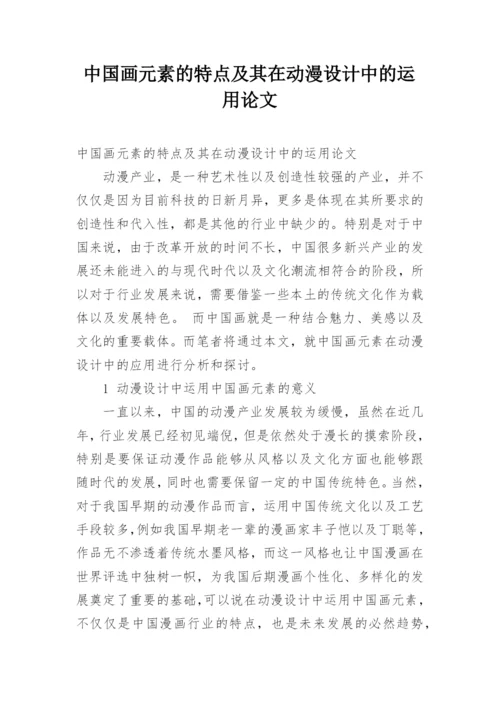 中国画元素的特点及其在动漫设计中的运用论文

中国画元素的特点及其在动漫设计中的运用论文

动漫产业，是一种艺术性以及创造性较强的产业，并不仅仅是因为目前科技的日新月异，更多是体现在其所要求的创造性和代入性，都是其他的行业中缺少的。特别是对于中国来说，由于改革开放的时间不长，中国很多新兴产业的发展还未能进入的与现代时代以及文化潮流相符合的阶段，所以对于行业发展来说，需要借鉴一些本土的传统文化作为载体以及发展特色。 而中国画就是一种结合魅力、美感以及文化的重要载体。而笔者将通过本文，就中国画元素在动漫设计中的应用进行分析和探讨。

1 动漫设计中运用中国画元素的意义

一直以来，中国的动漫产业发展较为缓慢，虽然在近几年，行业发展已经初见端倪，但是依然处于漫长的摸索阶段，特别是要保证动漫作品能够从风格以及文化方面也能够跟随时代的发展，同时也需要保留一定的中国传统特色。当然，对于我国早期的动漫作品而言，运用中国传统文化以及工艺手段较多，例如我国早期老一辈的漫画家丰子恺以及丁聪等，作品无不渗透着传统水墨风格，而这一风格也让中国漫画在世界评选中独树一帜，为我国后期漫画个性化、多样化的发展奠定了重要的基础，可以说在动漫设计中运用中国画元素，不仅仅是中国漫画行业的特点，也是未来发展的必然趋势，